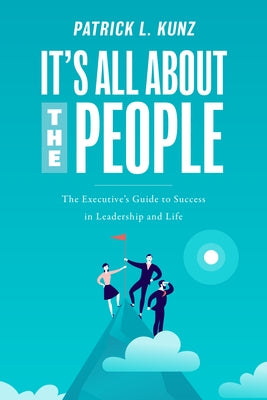 PATRICK L. KUNZ

IT'S ALL ABOUT THE PEOPLE

The Executive's Guide to Success in Leadership and Life